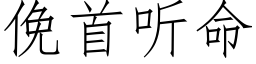 俛首听命